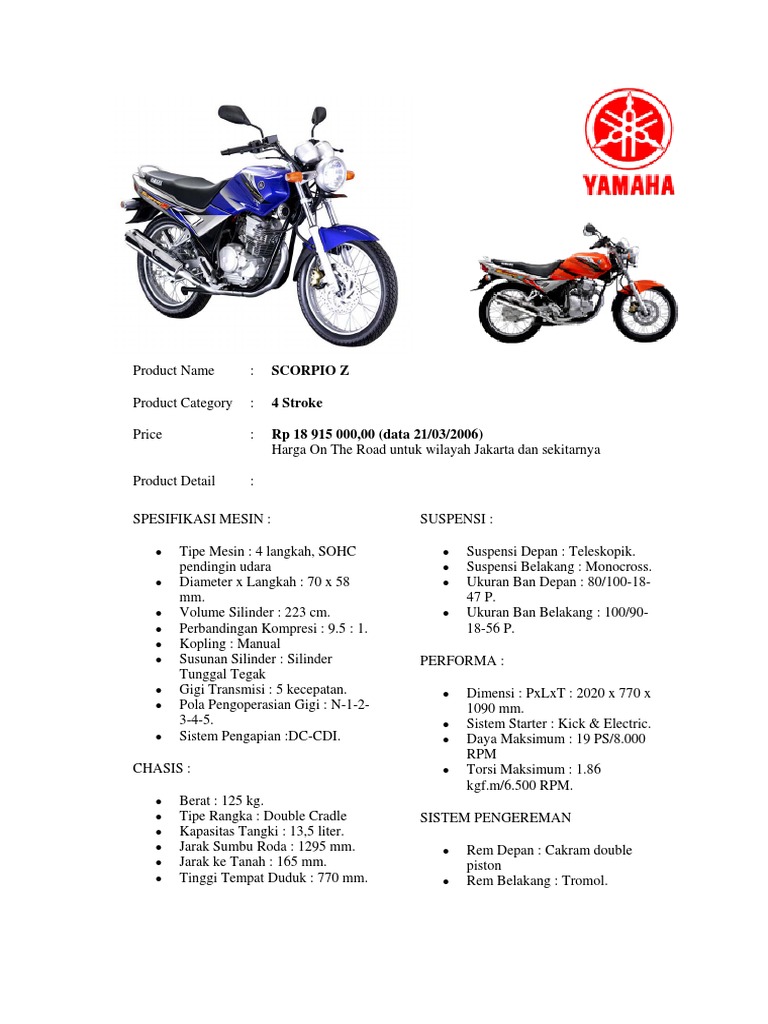 YAMAHA

Product Name : **SCORPIO Z**

Product Category : **4 Stroke**

Price : **Rp 18 915 000,00 (data 21/03/2006)**
Harga On The Road untuk wilayah Jakarta dan sekitarnya

Product Detail :

SPESIFIKASI MESIN :

- Tipe Mesin : 4 langkah, SOHC pendingin udara
- Diameter x Langkah : 70 x 58 mm.
- Volume Silinder : 223 cm.
- Perbandingan Kompresi : 9.5 : 1.
- Kopling : Manual
- Susunan Silinder : Silinder Tunggal Tegak
- Gigi Transmisi : 5 kecepatan.
- Pola Pengoperasian Gigi : N-1-2-3-4-5.
- Sistem Pengapian :DC-CDI.

CHASIS :

- Berat : 125 kg.
- Tipe Rangka : Double Cradle
- Kapasitas Tangki : 13,5 liter.
- Jarak Sumbu Roda : 1295 mm.
- Jarak ke Tanah : 165 mm.
- Tinggi Tempat Duduk : 770 mm.

SUSPENSI :

- Suspensi Depan : Teleskopik.
- Suspensi Belakang : Monocross.
- Ukuran Ban Depan : 80/100-18-47 P.
- Ukuran Ban Belakang : 100/90-18-56 P.

PERFORMA :

- Dimensi : PxLxT : 2020 x 770 x 1090 mm.
- Sistem Starter : Kick & Electric.
- Daya Maksimum : 19 PS/8.000 RPM
- Torsi Maksimum : 1.86 kgf.m/6.500 RPM.

SISTEM PENGEREMAN

- Rem Depan : Cakram double piston
- Rem Belakang : Tromol.